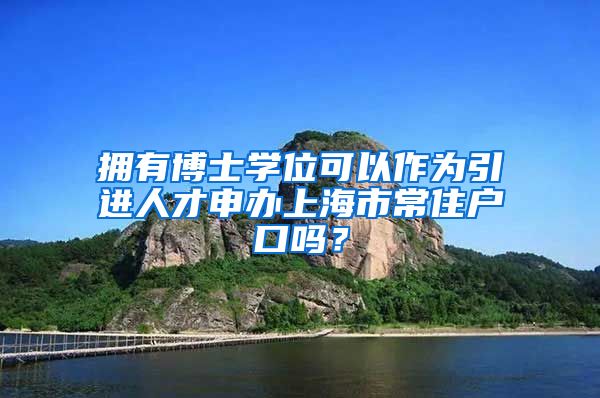 拥有博士学位可以作为引进人才申办上海市常住户口吗？